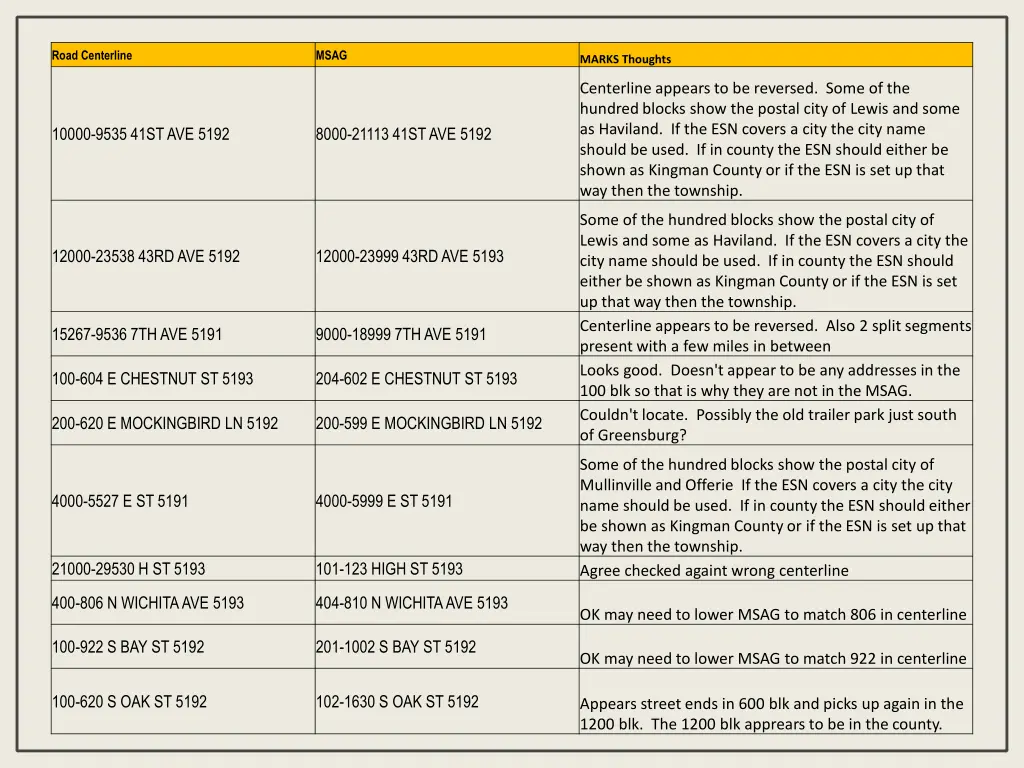 | Road Centerline | MSAG | MARKS Thoughts |
|---|---|---|
| 10000-9535 41ST AVE 5192 | 8000-21113 41ST AVE 5192 | Centerline appears to be reversed. Some of the hundred blocks show the postal city of Lewis and some as Haviland. If the ESN covers a city the city name should be used. If in county the ESN should either be shown as Kingman County or if the ESN is set up that way then the township. |
| 12000-23538 43RD AVE 5192 | 12000-23999 43RD AVE 5193 | Some of the hundred blocks show the postal city of Lewis and some as Haviland. If the ESN covers a city the city name should be used. If in county the ESN should either be shown as Kingman County or if the ESN is set up that way then the township. |
| 15267-9536 7TH AVE 5191 | 9000-18999 7TH AVE 5191 | Centerline appears to be reversed. Also 2 split segments present with a few miles in between |
| 100-604 E CHESTNUT ST 5193 | 204-602 E CHESTNUT ST 5193 | Looks good. Doesn't appear to be any addresses in the 100 blk so that is why they are not in the MSAG. |
| 200-620 E MOCKINGBIRD LN 5192 | 200-599 E MOCKINGBIRD LN 5192 | Couldn't locate. Possibly the old trailer park just south of Greensburg? |
| 4000-5527 E ST 5191 | 4000-5999 E ST 5191 | Some of the hundred blocks show the postal city of Mullinville and Offerie If the ESN covers a city the city name should be used. If in county the ESN should either be shown as Kingman County or if the ESN is set up that way then the township. |
| 21000-29530 H ST 5193 | 101-123 HIGH ST 5193 | Agree checked againt wrong centerline |
| 400-806 N WICHITA AVE 5193 | 404-810 N WICHITA AVE 5193 | OK may need to lower MSAG to match 806 in centerline |
| 100-922 S BAY ST 5192 | 201-1002 S BAY ST 5192 | OK may need to lower MSAG to match 922 in centerline |
| 100-620 S OAK ST 5192 | 102-1630 S OAK ST 5192 | Appears street ends in 600 blk and picks up again in the 1200 blk. The 1200 blk apprears to be in the county. |